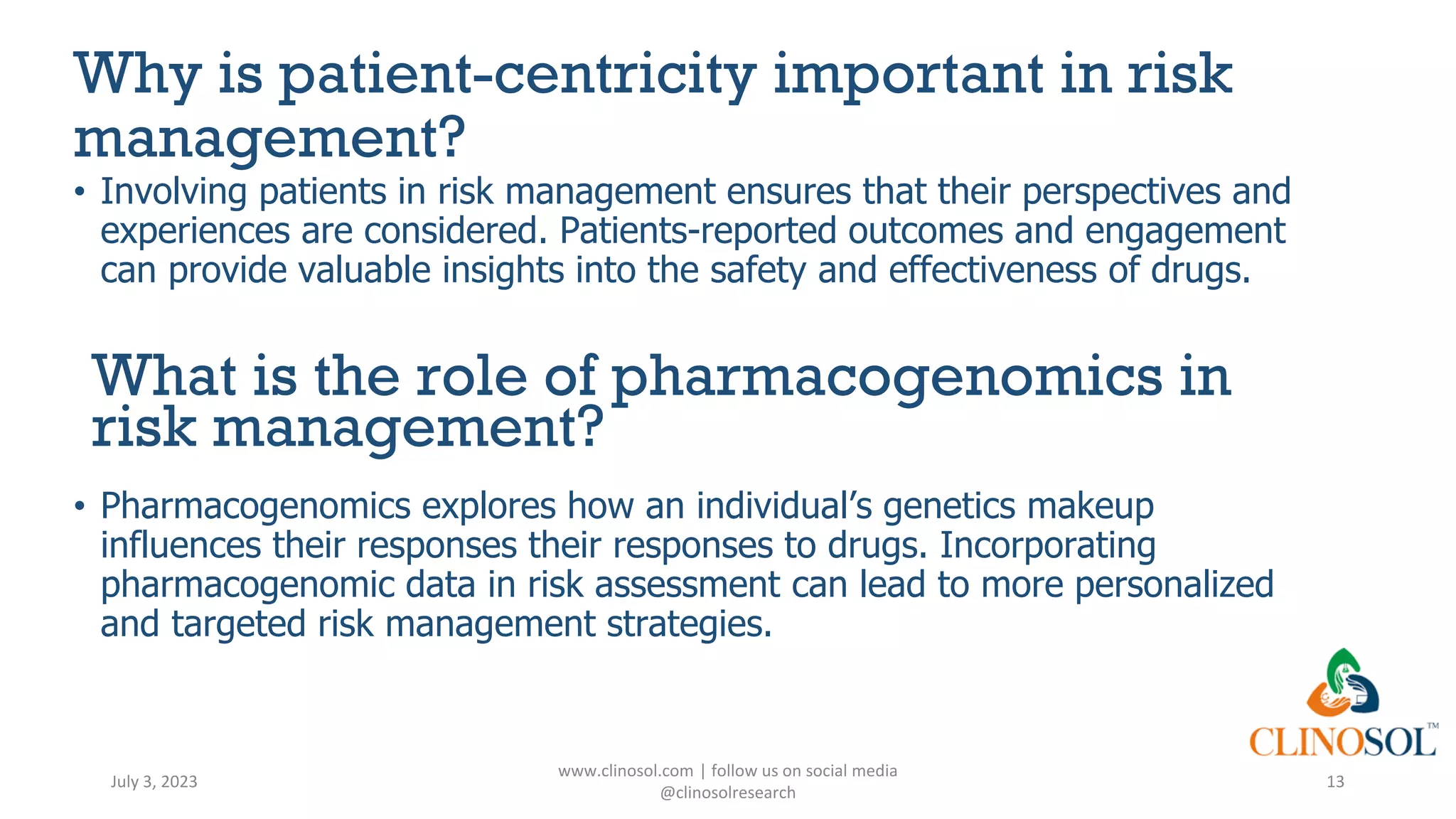 Why is patient-centricity important in risk management?

• Involving patients in risk management ensures that their perspectives and experiences are considered. Patients-reported outcomes and engagement can provide valuable insights into the safety and effectiveness of drugs.

What is the role of pharmacogenomics in risk management?

• Pharmacogenomics explores how an individual's genetics makeup influences their responses their responses to drugs. Incorporating pharmacogenomic data in risk assessment can lead to more personalized and targeted risk management strategies.

CLINOSOL™

July 3, 2023

www.clinosol.com | follow us on social media @clinosolresearch

13